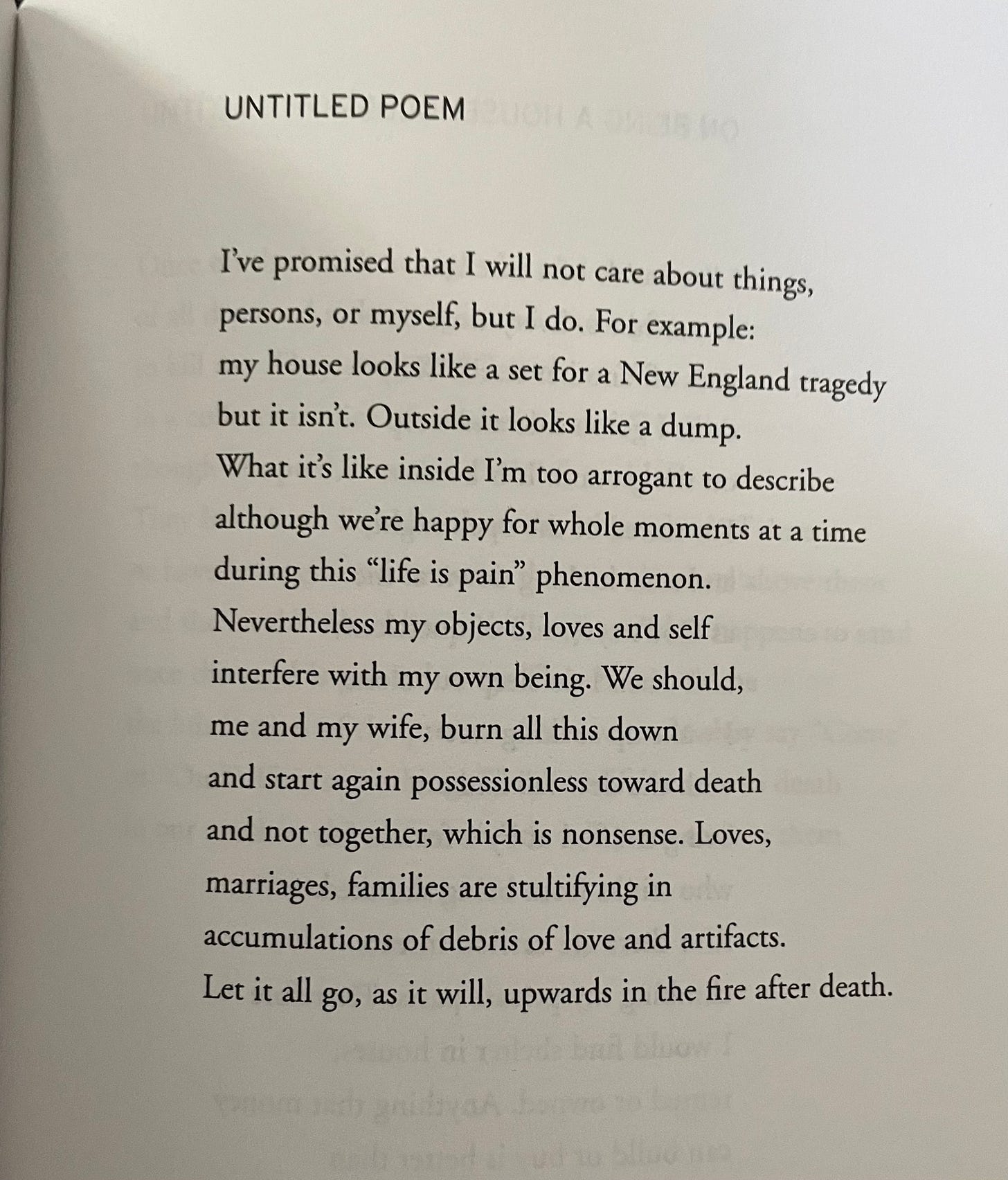 UNTITLED POEM

I've promised that I will not care about things,
persons, or myself, but I do. For example:
my house looks like a set for a New England tragedy
but it isn't. Outside it looks like a dump.
What it's like inside I'm too arrogant to describe
although we're happy for whole moments at a time
during this "life is pain" phenomenon.
Nevertheless my objects, loves and self
interfere with my own being. We should,
me and my wife, burn all this down
and start again possessionless toward death
and not together, which is nonsense. Loves,
marriages, families are stultifying in
accumulations of debris of love and artifacts.
Let it all go, as it will, upwards in the fire after death.